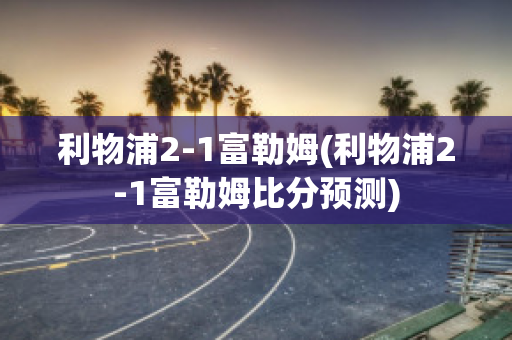 利物浦2-1富勒姆(利物浦2-1富勒姆比分预测)